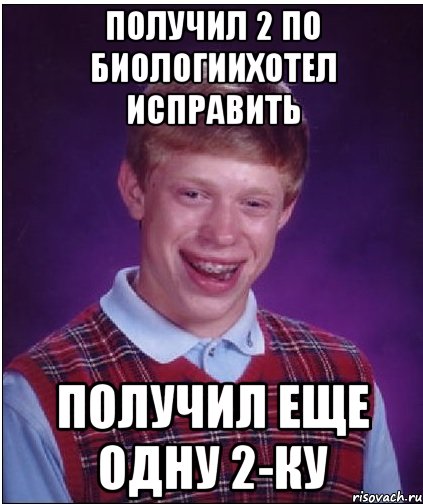 ПОЛУЧИЛ 2 ПО БИОЛОГИИХОТЕЛ ИСПРАВИТЬ

ПОЛУЧИЛ ЕЩЕ ОДНУ 2-КУ

risovach.ru